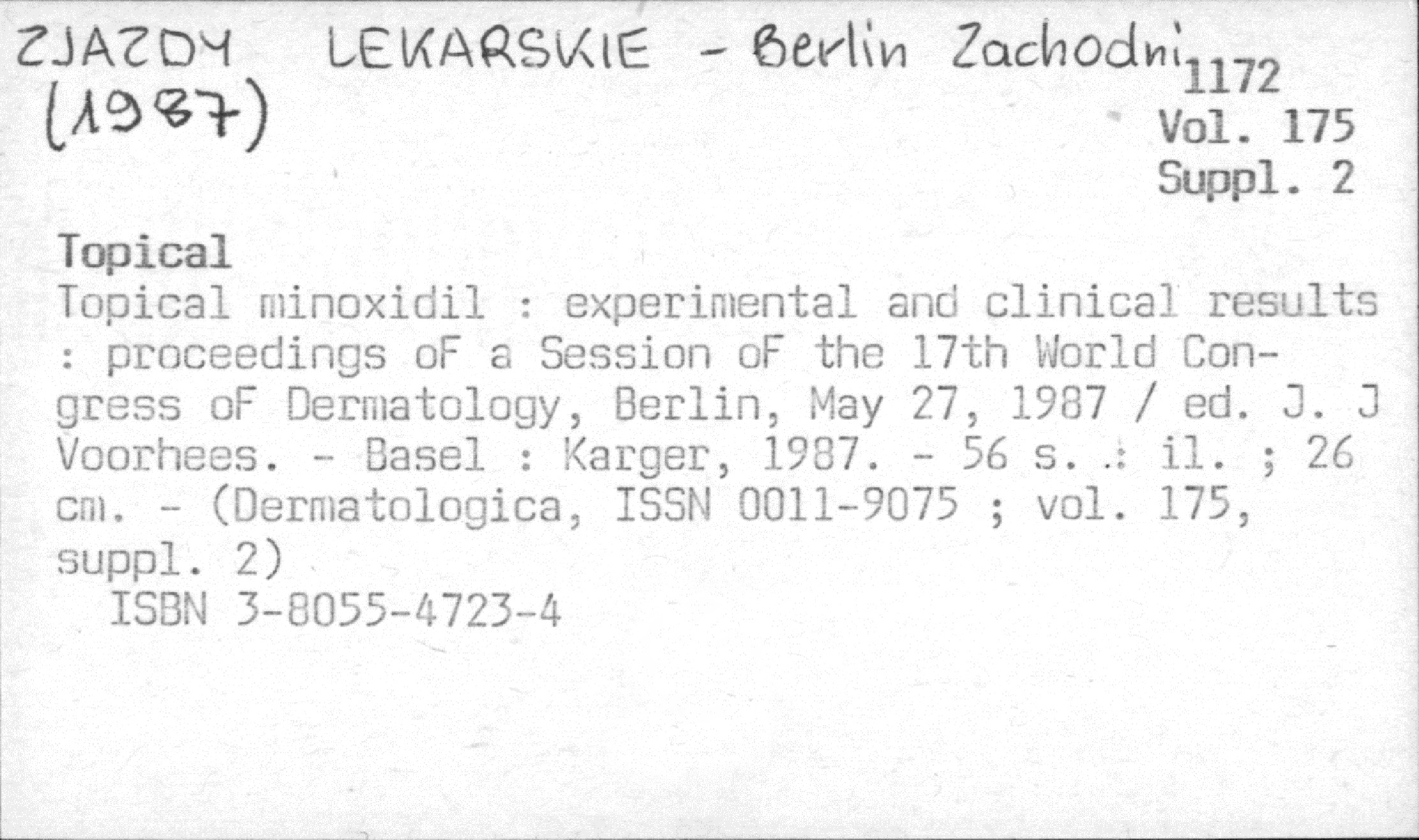 ZJAZDY LEKARSKIE - Berlin Zachodni (1987)

1172
Vol. 175
Suppl. 2

Topical

Topical minoxidil : experimental and clinical results : proceedings oF a Session oF the 17th World Congress oF Dermatology, Berlin, May 27, 1987 / ed. J. J Voorhees. - Basel : Karger, 1987. - 56 s. : il. ; 26 cm. - (Dermatologica, ISSN 0011-9075 ; vol. 175, suppl. 2)

ISBN 3-8055-4723-4